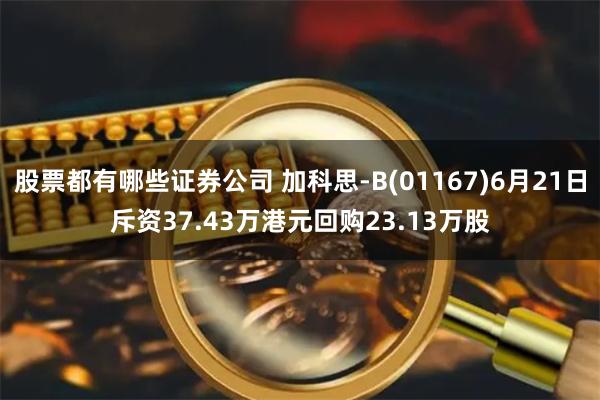 股票都有哪些证券公司 加科思-B(01167)6月21日斥资37.43万港元回购23.13万股